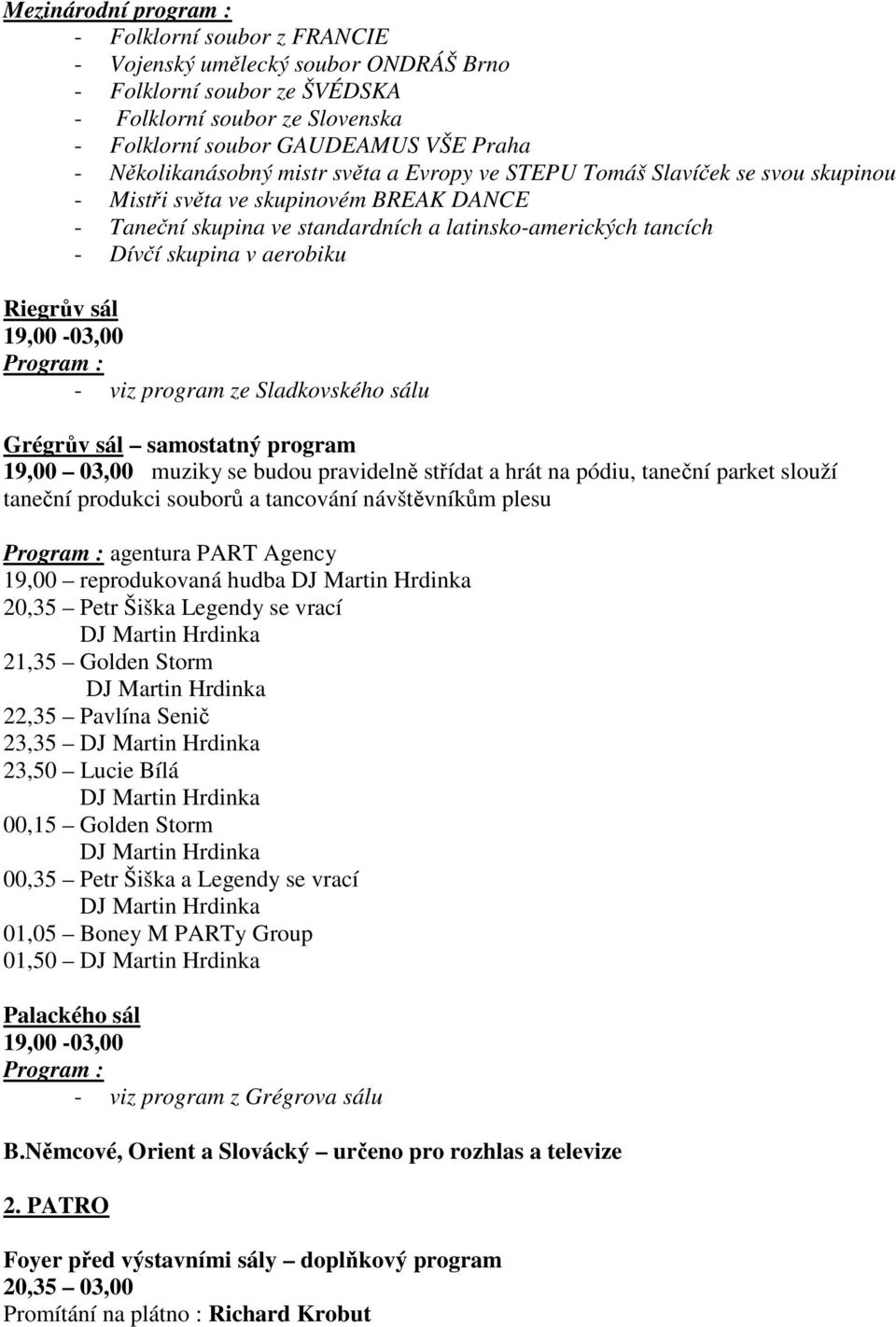 Mezinárodní program :
- Folklorní soubor z FRANCIE
- Vojenský umělecký soubor ONDRÁŠ Brno
- Folklorní soubor ze ŠVÉDSKA
- Folklorní soubor ze Slovenska
- Folklorní soubor GAUDEAMUS VŠE Praha
- Několikanásobný mistr světa a Evropy ve STEPU Tomáš Slavíček se svou skupinou
- Mistři světa ve skupinovém BREAK DANCE
- Taneční skupina ve standardních a latinsko-amerických tancích
- Dívčí skupina v aerobiku

Riegrův sál
19,00 -03,00
Program :
- viz program ze Sladkovského sálu

Grégrův sál – samostatný program
19,00 – 03,00 muziky se budou pravidelně střídat a hrát na pódiu, taneční parket slouží taneční produkci souborů a tancování návštěvníkům plesu

Program : agentura PART Agency
19,00 – reprodukovaná hudba DJ Martin Hrdinka
20,35 – Petr Šiška Legendy se vrací
DJ Martin Hrdinka
21,35 – Golden Storm
DJ Martin Hrdinka
22,35 – Pavlína Senič
23,35 – DJ Martin Hrdinka
23,50 – Lucie Bílá
DJ Martin Hrdinka
00,15 – Golden Storm
DJ Martin Hrdinka
00,35 – Petr Šiška a Legendy se vrací
DJ Martin Hrdinka
01,05 – Boney M PARTy Group
01,50 – DJ Martin Hrdinka

Palackého sál
19,00 -03,00
Program :
- viz program z Grégrova sálu

B.Němcové, Orient a Slovácký – určeno pro rozhlas a televize

2. PATRO

Foyer před výstavními sály – doplňkový program
20,35 – 03,00
Promítání na plátno : Richard Krobut